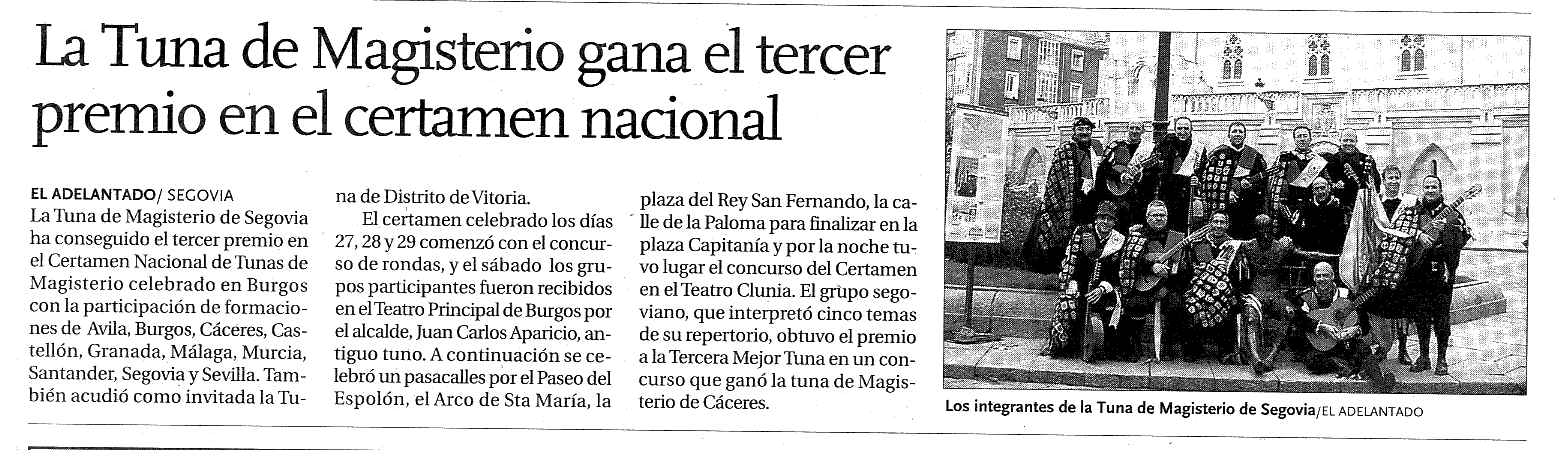 La Tuna de Magisterio gana el tercer premio en el certamen nacional

EL ADELANTADO/ SEGOVIA
La Tuna de Magisterio de Segovia ha conseguido el tercer premio en el Certamen Nacional de Tunas de Magisterio celebrado en Burgos con la participación de formaciones de Avila, Burgos, Cáceres, Castellón, Granada, Málaga, Murcia, Santander, Segovia y Sevilla. También acudió como invitada la Tuna de Distrito de Vitoria.

El certamen celebrado los días 27, 28 y 29 comenzó con el concurso de rondas, y el sábado los grupos participantes fueron recibidos en el Teatro Principal de Burgos por el alcalde, Juan Carlos Aparicio, antiguo tuno. A continuación se celebró un pasacalles por el Paseo del Espolón, el Arco de Sta María, la plaza del Rey San Fernando, la calle de la Paloma para finalizar en la plaza Capitanía y por la noche tuvo lugar el concurso del Certamen en el Teatro Clunia. El grupo segoviano, que interpretó cinco temas de su repertorio, obtuvo el premio a la Tercera Mejor Tuna en un concurso que ganó la tuna de Magisterio de Cáceres.

Los integrantes de la Tuna de Magisterio de Segovia/EL ADELANTADO